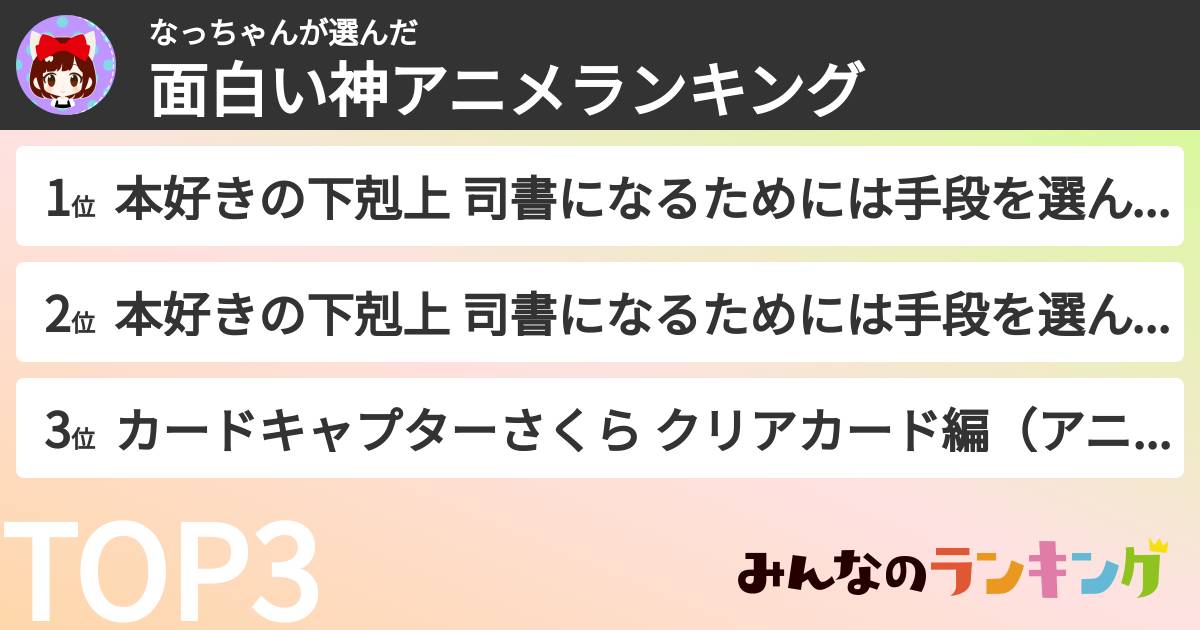 なっちゃんが選んだ
面白い神アニメランキング

1位 本好きの下剋上 司書になるためには手段を選ん…

2位 本好きの下剋上 司書になるためには手段を選ん…

3位 カードキャプターさくら クリアカード編（アニ…

TOP3

みんなのランキング